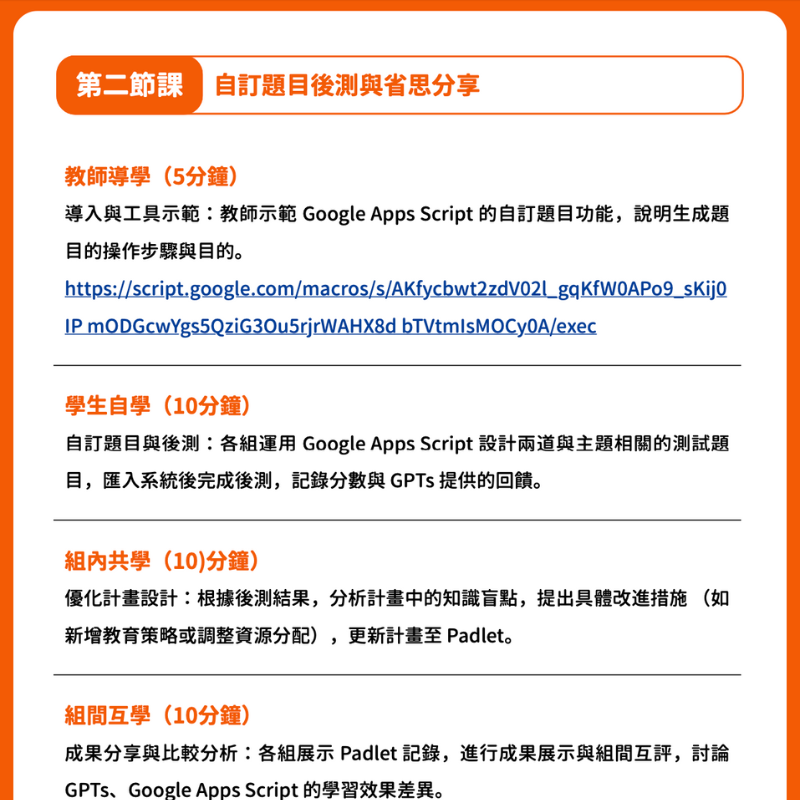 第二節課 自訂題目後測與省思分享

教師導學（5分鐘）
導入與工具示範：教師示範 Google Apps Script 的自訂題目功能，說明生成題目的操作步驟與目的。
https://script.google.com/macros/s/AKfycbwt2zdV02l_gqKfW0APo9_sKij0IP mODGcwYgs5QziG3Ou5rjrWAHX8d bTVtmIsMOCy0A/exec

學生自學（10分鐘）
自訂題目與後測：各組運用 Google Apps Script 設計兩道與主題相關的測試題目，匯入系統後完成後測，記錄分數與 GPTs 提供的回饋。

組內共學（10)分鐘）
優化計畫設計：根據後測結果，分析計畫中的知識盲點，提出具體改進措施 （如新增教育策略或調整資源分配），更新計畫至 Padlet。

組間互學（10分鐘）
成果分享與比較分析：各組展示 Padlet 記錄，進行成果展示與組間互評，討論 GPTs、Google Apps Script 的學習效果差異。